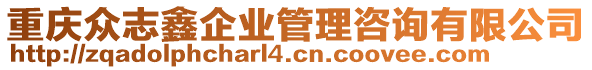 重庆众志鑫企业管理咨询有限公司
http://zqadolphcharl4.cn.coovee.com